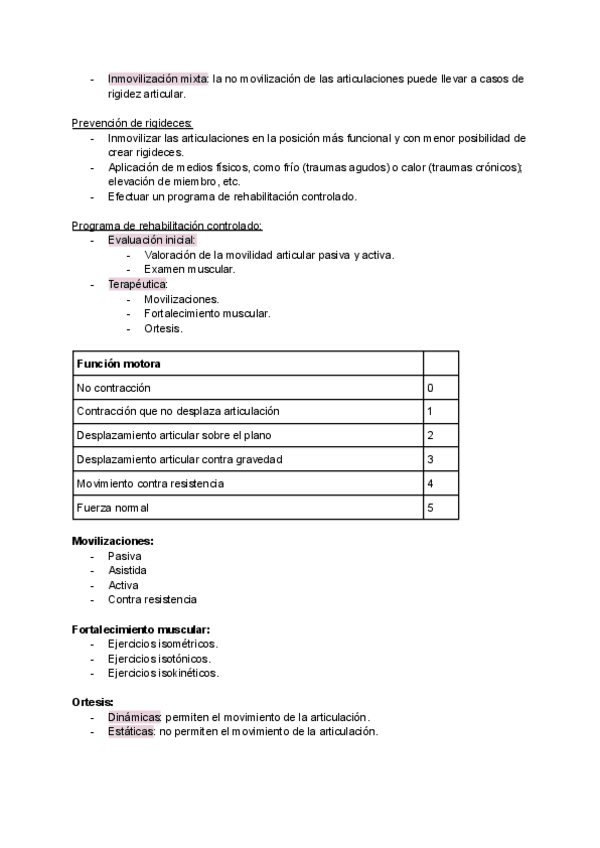 - Inmovilización mixta: la no movilización de las articulaciones puede llevar a casos de rigidez articular.

Prevención de rigideces:
- Inmovilizar las articulaciones en la posición más funcional y con menor posibilidad de crear rigideces.
- Aplicación de medios físicos, como frío (traumas agudos) o calor (traumas crónicos); elevación de miembro, etc.
- Efectuar un programa de rehabilitación controlado.

Programa de rehabilitación controlado:
- Evaluación inicial:
  - Valoración de la movilidad articular pasiva y activa.
  - Examen muscular.
- Terapéutica:
  - Movilizaciones.
  - Fortalecimiento muscular.
  - Ortesis.

| Función motora | |
|---|---|
| No contracción | 0 |
| Contracción que no desplaza articulación | 1 |
| Desplazamiento articular sobre el plano | 2 |
| Desplazamiento articular contra gravedad | 3 |
| Movimiento contra resistencia | 4 |
| Fuerza normal | 5 |

Movilizaciones:
- Pasiva
- Asistida
- Activa
- Contra resistencia

Fortalecimiento muscular:
- Ejercicios isométricos.
- Ejercicios isotónicos.
- Ejercicios isokinéticos.

Ortesis:
- Dinámicas: permiten el movimiento de la articulación.
- Estáticas: no permiten el movimiento de la articulación.